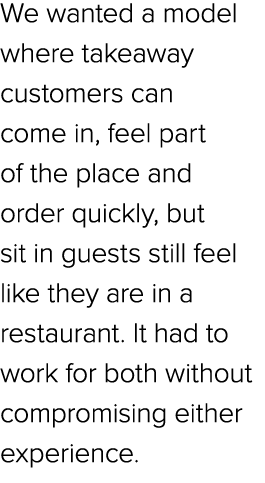 We wanted a model where takeaway customers can come in, feel part of the place and order quickly, but sit in guests still feel like they are in a restaurant. It had to work for both without compromising either experience.